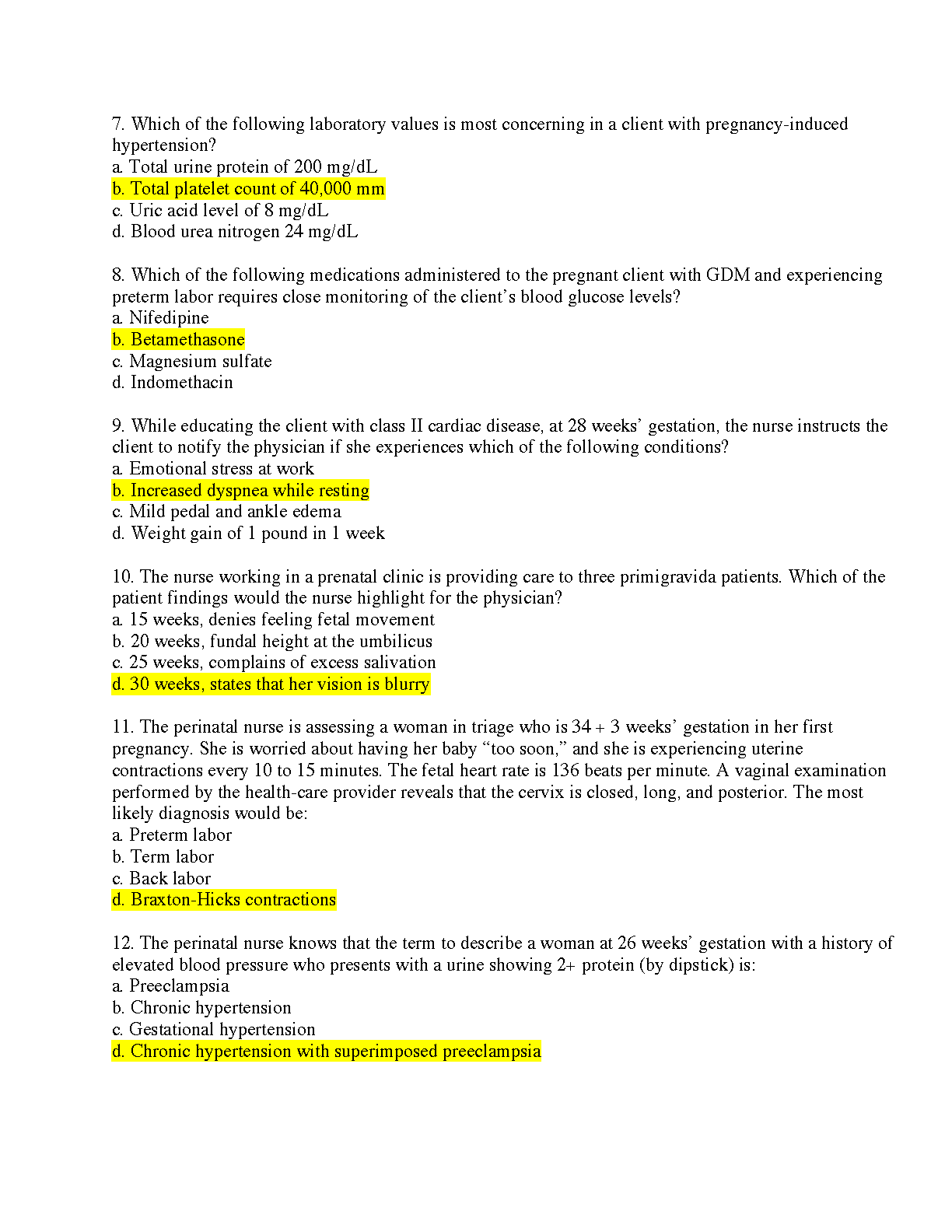 7. Which of the following laboratory values is most concerning in a client with pregnancy-induced hypertension?
a. Total urine protein of 200 mg/dL
b. Total platelet count of 40,000 mm
c. Uric acid level of 8 mg/dL
d. Blood urea nitrogen 24 mg/dL

8. Which of the following medications administered to the pregnant client with GDM and experiencing preterm labor requires close monitoring of the client's blood glucose levels?
a. Nifedipine
b. Betamethasone
c. Magnesium sulfate
d. Indomethacin

9. While educating the client with class II cardiac disease, at 28 weeks' gestation, the nurse instructs the client to notify the physician if she experiences which of the following conditions?
a. Emotional stress at work
b. Increased dyspnea while resting
c. Mild pedal and ankle edema
d. Weight gain of 1 pound in 1 week

10. The nurse working in a prenatal clinic is providing care to three primigravida patients. Which of the patient findings would the nurse highlight for the physician?
a. 15 weeks, denies feeling fetal movement
b. 20 weeks, fundal height at the umbilicus
c. 25 weeks, complains of excess salivation
d. 30 weeks, states that her vision is blurry

11. The perinatal nurse is assessing a woman in triage who is 34 + 3 weeks' gestation in her first pregnancy. She is worried about having her baby "too soon," and she is experiencing uterine contractions every 10 to 15 minutes. The fetal heart rate is 136 beats per minute. A vaginal examination performed by the health-care provider reveals that the cervix is closed, long, and posterior. The most likely diagnosis would be:
a. Preterm labor
b. Term labor
c. Back labor
d. Braxton-Hicks contractions

12. The perinatal nurse knows that the term to describe a woman at 26 weeks' gestation with a history of elevated blood pressure who presents with a urine showing 2+ protein (by dipstick) is:
a. Preeclampsia
b. Chronic hypertension
c. Gestational hypertension
d. Chronic hypertension with superimposed preeclampsia